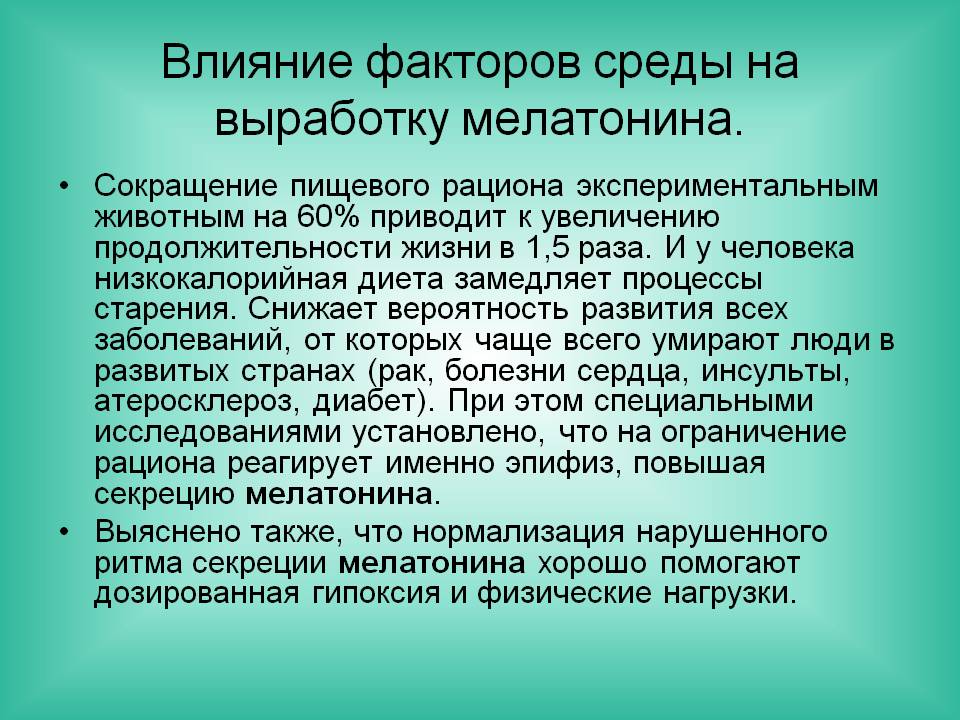 Влияние факторов среды на выработку мелатонина.

• Сокращение пищевого рациона экспериментальным животным на 60% приводит к увеличению продолжительности жизни в 1,5 раза. И у человека низкокалорийная диета замедляет процессы старения. Снижает вероятность развития всех заболеваний, от которых чаще всего умирают люди в развитых странах (рак, болезни сердца, инсульты, атеросклероз, диабет). При этом специальными исследованиями установлено, что на ограничение рациона реагирует именно эпифиз, повышая секрецию мелатонина.

• Выяснено также, что нормализация нарушенного ритма секреции мелатонина хорошо помогают дозированная гипоксия и физические нагрузки.